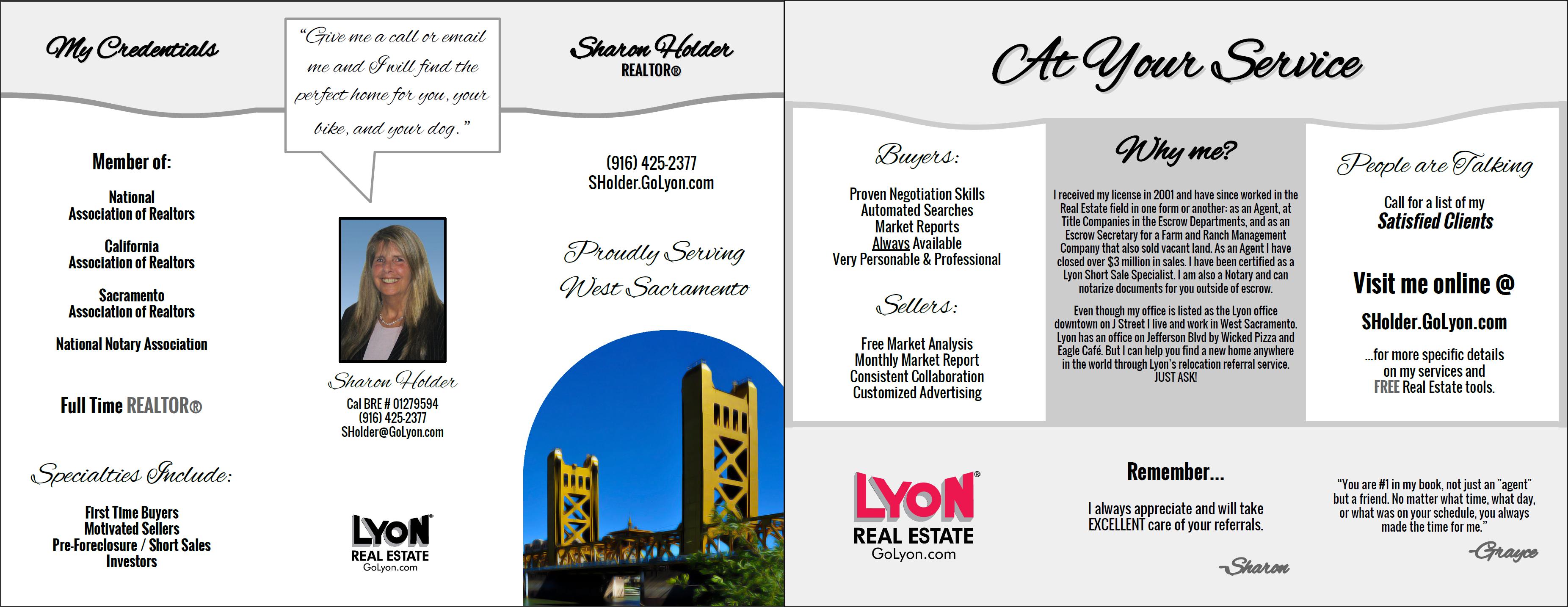 My Credentials

Member of:

National
Association of Realtors

California
Association of Realtors

Sacramento
Association of Realtors

National Notary Association

Full Time REALTOR®

Specialties Include:

First Time Buyers
Motivated Sellers
Pre-Foreclosure / Short Sales
Investors

"Give me a call or email me and I will find the perfect home for you, your bike, and your dog."

Sharon Holder
Cal BRE # 01279594
(916) 425-2377
SHolder@GoLyon.com

LYON
REAL ESTATE
GoLyon.com

Sharon Holder
REALTOR®

(916) 425-2377
SHolder.GoLyon.com

Proudly Serving
West Sacramento

At Your Service

Buyers:

Proven Negotiation Skills
Automated Searches
Market Reports
Always Available
Very Personable & Professional

Sellers:

Free Market Analysis
Monthly Market Report
Consistent Collaboration
Customized Advertising

Why me?

I received my license in 2001 and have since worked in the Real Estate field in one form or another: as an Agent, at Title Companies in the Escrow Departments, and as an Escrow Secretary for a Farm and Ranch Management Company that also sold vacant land. As an Agent I have closed over $3 million in sales. I have been certified as a Lyon Short Sale Specialist. I am also a Notary and can notarize documents for you outside of escrow.

Even though my office is listed as the Lyon office downtown on J Street I live and work in West Sacramento. Lyon has an office on Jefferson Blvd by Wicked Pizza and Eagle Café. But I can help you find a new home anywhere in the world through Lyon's relocation referral service. JUST ASK!

People are Talking

Call for a list of my
Satisfied Clients

Visit me online @

SHolder.GoLyon.com

...for more specific details on my services and FREE Real Estate tools.

LYON
REAL ESTATE
GoLyon.com

Remember...

I always appreciate and will take EXCELLENT care of your referrals.

-Sharon

"You are #1 in my book, not just an "agent" but a friend. No matter what time, what day, or what was on your schedule, you always made the time for me."

-Grayce